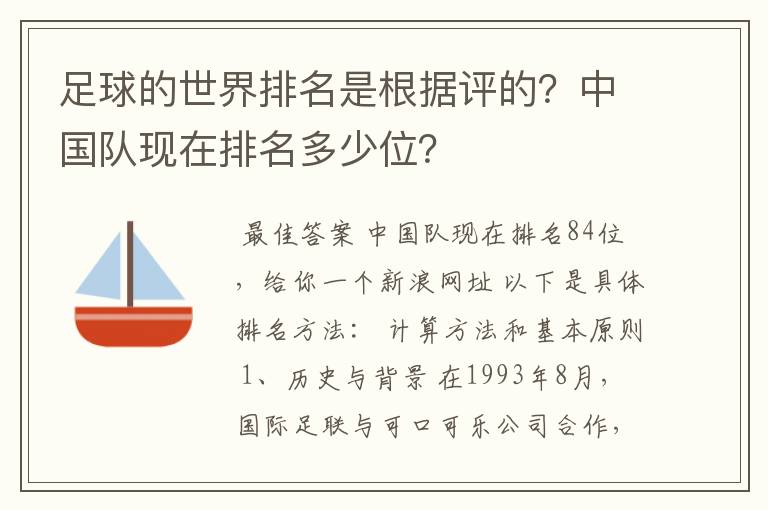 足球的世界排名是根据评的？中国队现在排名多少位？

最佳答案 中国队现在排名84位，给你一个新浪网址 以下是具体排名方法： 计算方法和基本原则 1、历史与背景 在1993年8月，国际足联与可口可乐公司合作，